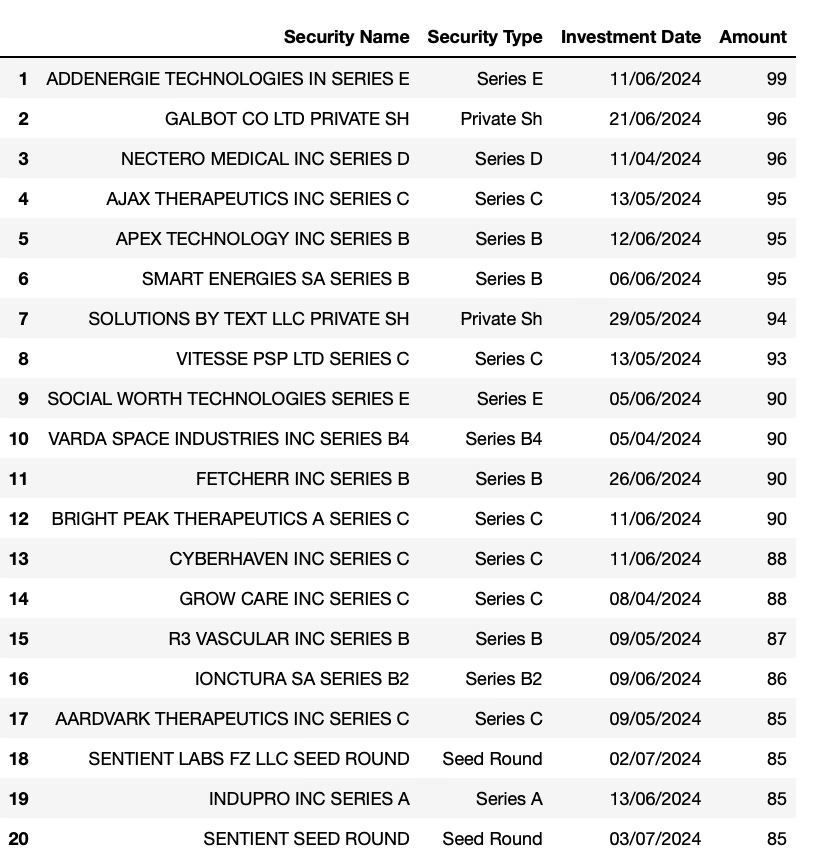 |  | Security Name | Security Type | Investment Date | Amount |
|---|---|---|---|---|
| 1 | ADDENERGIE TECHNOLOGIES IN SERIES E | Series E | 11/06/2024 | 99 |
| 2 | GALBOT CO LTD PRIVATE SH | Private Sh | 21/06/2024 | 96 |
| 3 | NECTERO MEDICAL INC SERIES D | Series D | 11/04/2024 | 96 |
| 4 | AJAX THERAPEUTICS INC SERIES C | Series C | 13/05/2024 | 95 |
| 5 | APEX TECHNOLOGY INC SERIES B | Series B | 12/06/2024 | 95 |
| 6 | SMART ENERGIES SA SERIES B | Series B | 06/06/2024 | 95 |
| 7 | SOLUTIONS BY TEXT LLC PRIVATE SH | Private Sh | 29/05/2024 | 94 |
| 8 | VITESSE PSP LTD SERIES C | Series C | 13/05/2024 | 93 |
| 9 | SOCIAL WORTH TECHNOLOGIES SERIES E | Series E | 05/06/2024 | 90 |
| 10 | VARDA SPACE INDUSTRIES INC SERIES B4 | Series B4 | 05/04/2024 | 90 |
| 11 | FETCHERR INC SERIES B | Series B | 26/06/2024 | 90 |
| 12 | BRIGHT PEAK THERAPEUTICS A SERIES C | Series C | 11/06/2024 | 90 |
| 13 | CYBERHAVEN INC SERIES C | Series C | 11/06/2024 | 88 |
| 14 | GROW CARE INC SERIES C | Series C | 08/04/2024 | 88 |
| 15 | R3 VASCULAR INC SERIES B | Series B | 09/05/2024 | 87 |
| 16 | IONCTURA SA SERIES B2 | Series B2 | 09/06/2024 | 86 |
| 17 | AARDVARK THERAPEUTICS INC SERIES C | Series C | 09/05/2024 | 85 |
| 18 | SENTIENT LABS FZ LLC SEED ROUND | Seed Round | 02/07/2024 | 85 |
| 19 | INDUPRO INC SERIES A | Series A | 13/06/2024 | 85 |
| 20 | SENTIENT SEED ROUND | Seed Round | 03/07/2024 | 85 |